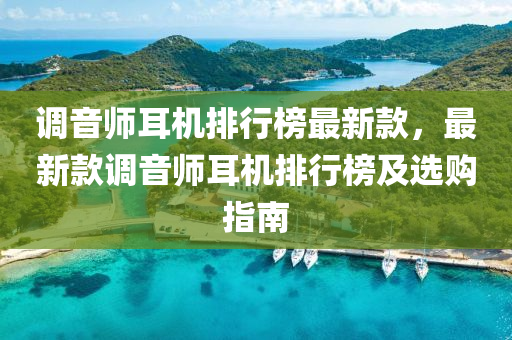 调音师耳机排行榜最新款，最新款调音师耳机排行榜及选购指南